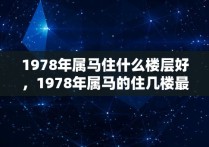 1978年属马住什么楼层好，1978年属马的住几楼最